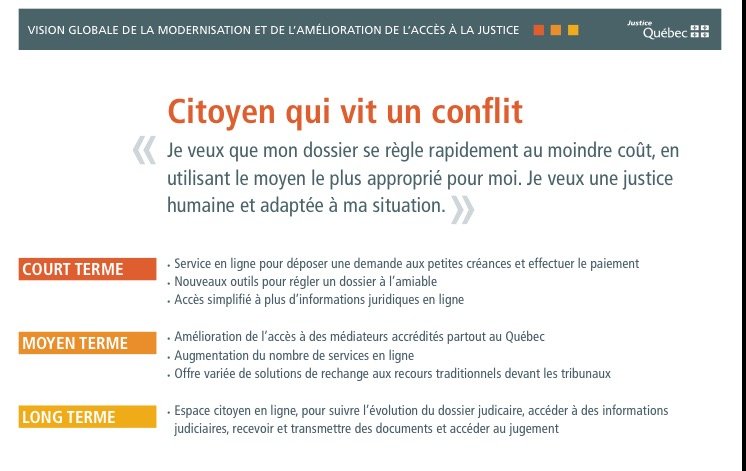 VISION GLOBALE DE LA MODERNISATION ET DE L'AMÉLIORATION DE L'ACCÈS À LA JUSTICE

Justice Québec

Citoyen qui vit un conflit

« Je veux que mon dossier se règle rapidement au moindre coût, en utilisant le moyen le plus approprié pour moi. Je veux une justice humaine et adaptée à ma situation. »

COURT TERME

• Service en ligne pour déposer une demande aux petites créances et effectuer le paiement
• Nouveaux outils pour régler un dossier à l'amiable
• Accès simplifié à plus d'informations juridiques en ligne

MOYEN TERME

• Amélioration de l'accès à des médiateurs accrédités partout au Québec
• Augmentation du nombre de services en ligne
• Offre variée de solutions de rechange aux recours traditionnels devant les tribunaux

LONG TERME

• Espace citoyen en ligne, pour suivre l'évolution du dossier judicaire, accéder à des informations judiciaires, recevoir et transmettre des documents et accéder au jugement